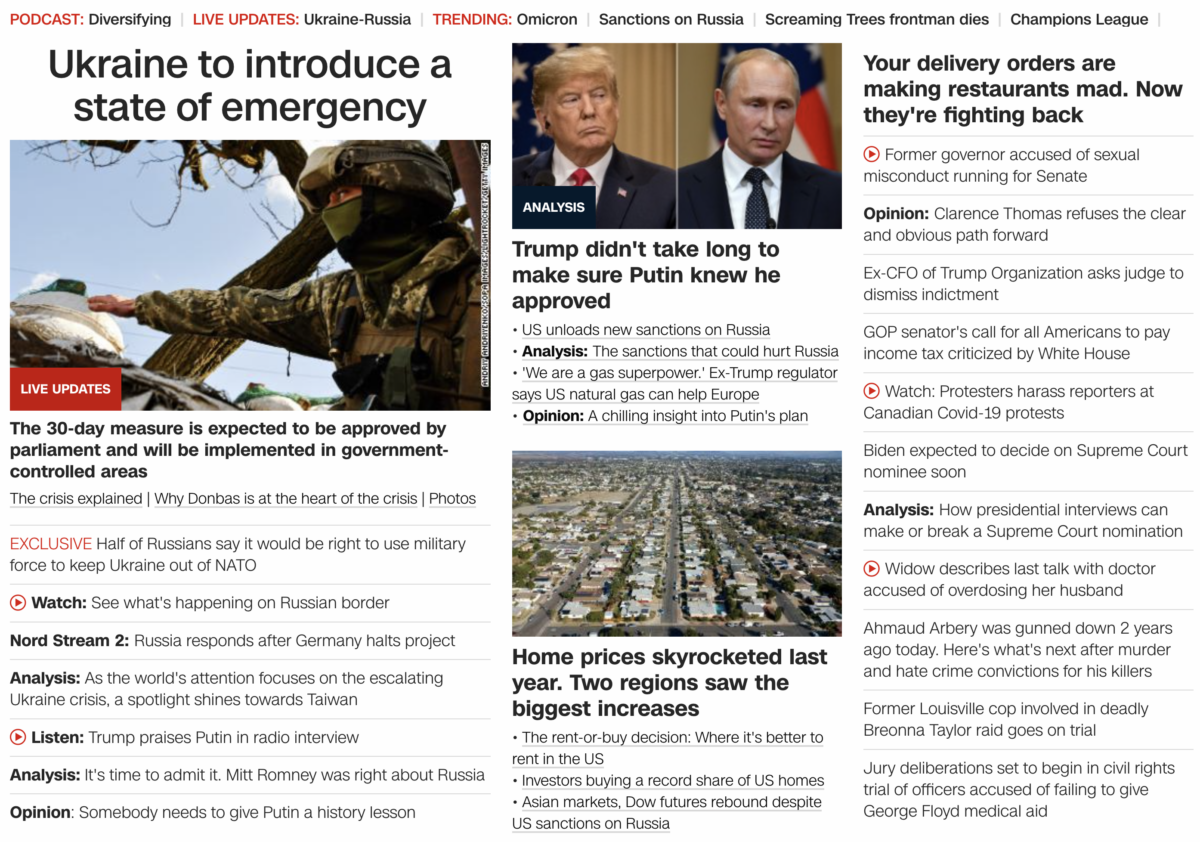 PODCAST: Diversifying | LIVE UPDATES: Ukraine-Russia | TRENDING: Omicron | Sanctions on Russia | Screaming Trees frontman dies | Champions League |

Ukraine to introduce a state of emergency

ANDRIY ANDRIYENKO/SOPA IMAGES/LIGHTROCKET/GETTY IMAGES

LIVE UPDATES

The 30-day measure is expected to be approved by parliament and will be implemented in government-controlled areas

The crisis explained | Why Donbas is at the heart of the crisis | Photos

EXCLUSIVE Half of Russians say it would be right to use military force to keep Ukraine out of NATO

Watch: See what's happening on Russian border

Nord Stream 2: Russia responds after Germany halts project

Analysis: As the world's attention focuses on the escalating Ukraine crisis, a spotlight shines towards Taiwan

Listen: Trump praises Putin in radio interview

Analysis: It's time to admit it. Mitt Romney was right about Russia

Opinion: Somebody needs to give Putin a history lesson

ANALYSIS

Trump didn't take long to make sure Putin knew he approved

• US unloads new sanctions on Russia
• Analysis: The sanctions that could hurt Russia
• 'We are a gas superpower.' Ex-Trump regulator says US natural gas can help Europe
• Opinion: A chilling insight into Putin's plan

Home prices skyrocketed last year. Two regions saw the biggest increases

• The rent-or-buy decision: Where it's better to rent in the US
• Investors buying a record share of US homes
• Asian markets, Dow futures rebound despite US sanctions on Russia

Your delivery orders are making restaurants mad. Now they're fighting back

Former governor accused of sexual misconduct running for Senate

Opinion: Clarence Thomas refuses the clear and obvious path forward

Ex-CFO of Trump Organization asks judge to dismiss indictment

GOP senator's call for all Americans to pay income tax criticized by White House

Watch: Protesters harass reporters at Canadian Covid-19 protests

Biden expected to decide on Supreme Court nominee soon

Analysis: How presidential interviews can make or break a Supreme Court nomination

Widow describes last talk with doctor accused of overdosing her husband

Ahmaud Arbery was gunned down 2 years ago today. Here's what's next after murder and hate crime convictions for his killers

Former Louisville cop involved in deadly Breonna Taylor raid goes on trial

Jury deliberations set to begin in civil rights trial of officers accused of failing to give George Floyd medical aid